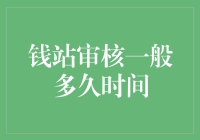 钱站审核一般多久时间